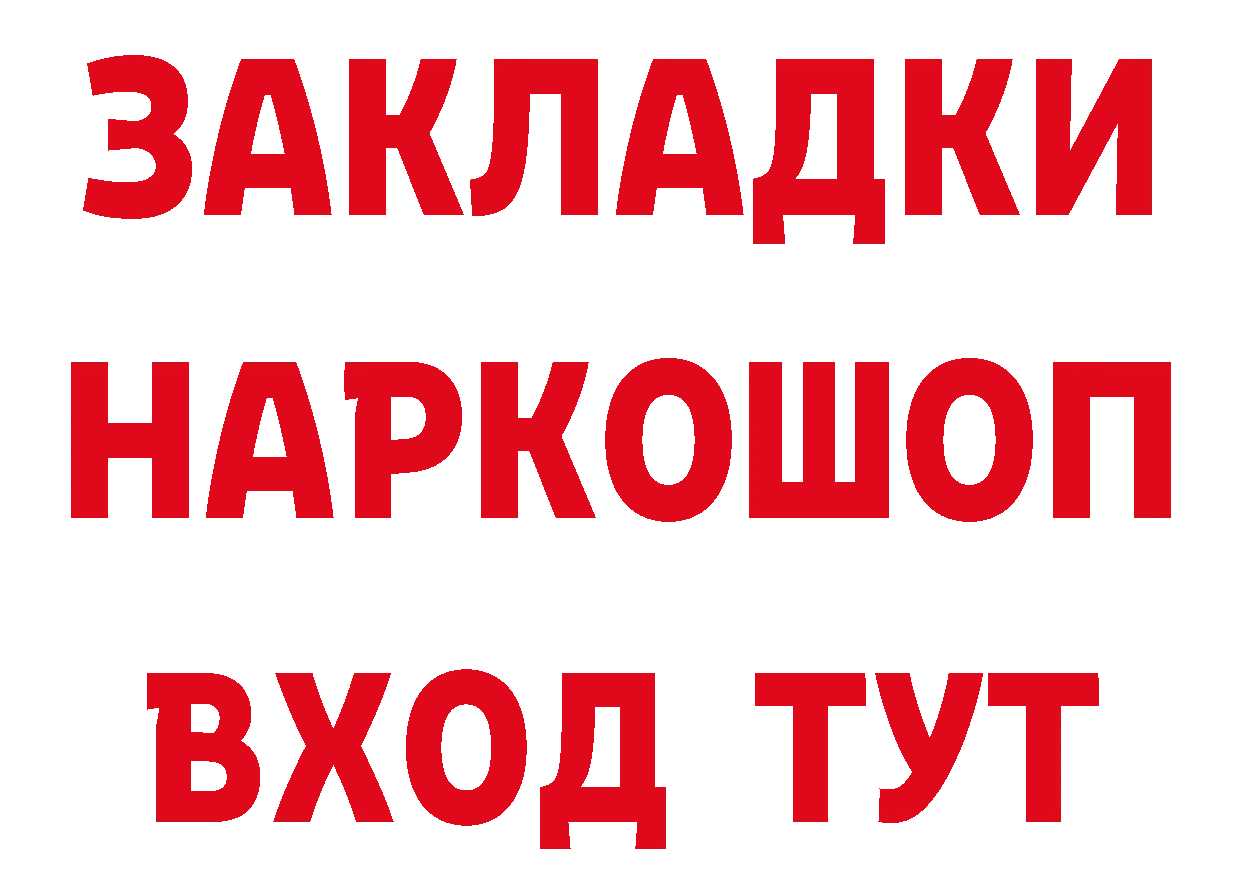 ЗАКЛАДКИ НАРКОШОП ВХОД ТУТ